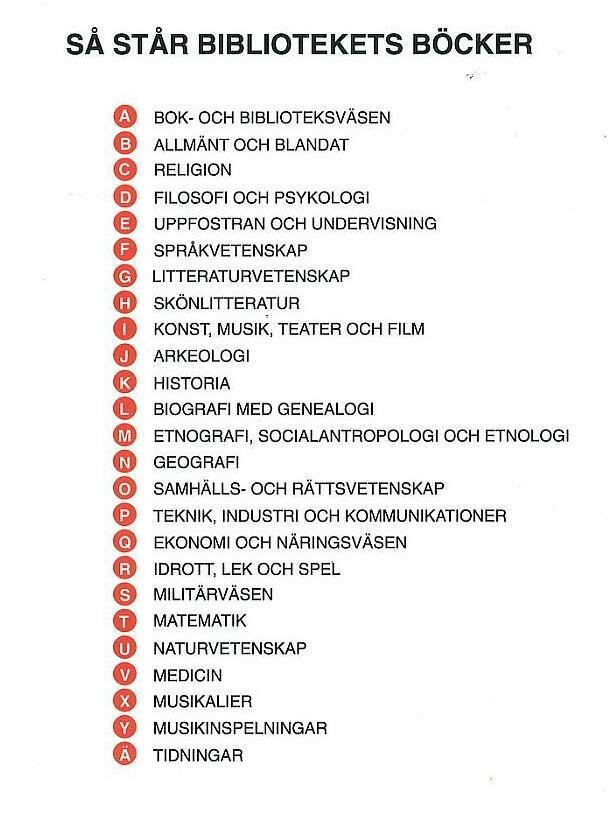 SÅ STÅR BIBLIOTEKETS BÖCKER

A BOK- OCH BIBLIOTEKSVÄSEN
B ALLMÄNT OCH BLANDAT
C RELIGION
D FILOSOFI OCH PSYKOLOGI
E UPPFOSTRAN OCH UNDERVISNING
F SPRÅKVETENSKAP
G LITTERATURVETENSKAP
H SKÖNLITTERATUR
I KONST, MUSIK, TEATER OCH FILM
J ARKEOLOGI
K HISTORIA
L BIOGRAFI MED GENEALOGI
M ETNOGRAFI, SOCIALANTROPOLOGI OCH ETNOLOGI
N GEOGRAFI
O SAMHÄLLS- OCH RÄTTSVETENSKAP
P TEKNIK, INDUSTRI OCH KOMMUNIKATIONER
Q EKONOMI OCH NÄRINGSVÄSEN
R IDROTT, LEK OCH SPEL
S MILITÄRVÄSEN
T MATEMATIK
U NATURVETENSKAP
V MEDICIN
X MUSIKALIER
Y MUSIKINSPELNINGAR
Ä TIDNINGAR